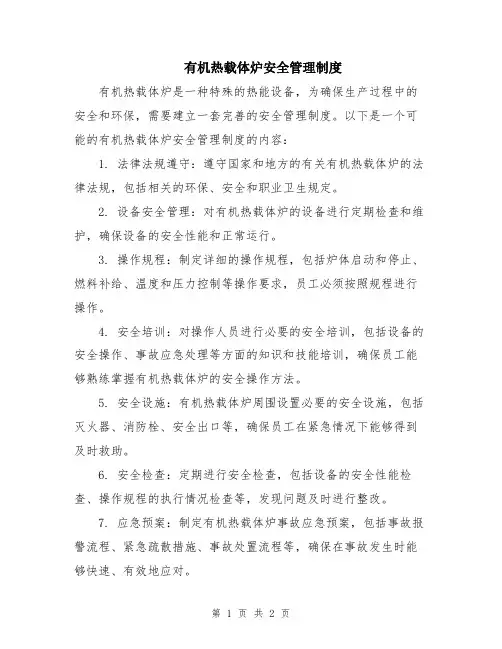 有机热载体炉安全管理制度

有机热载体炉是一种特殊的热能设备，为确保生产过程中的安全和环保，需要建立一套完善的安全管理制度。以下是一个可能的有机热载体炉安全管理制度的内容：

1. 法律法规遵守：遵守国家和地方的有关有机热载体炉的法律法规，包括相关的环保、安全和职业卫生规定。

2. 设备安全管理：对有机热载体炉的设备进行定期检查和维护，确保设备的安全性能和正常运行。

3. 操作规程：制定详细的操作规程，包括炉体启动和停止、燃料补给、温度和压力控制等操作要求，员工必须按照规程进行操作。

4. 安全培训：对操作人员进行必要的安全培训，包括设备的安全操作、事故应急处理等方面的知识和技能培训，确保员工能够熟练掌握有机热载体炉的安全操作方法。

5. 安全设施：有机热载体炉周围设置必要的安全设施，包括灭火器、消防栓、安全出口等，确保员工在紧急情况下能够得到及时救助。

6. 安全检查：定期进行安全检查，包括设备的安全性能检查、操作规程的执行情况检查等，发现问题及时进行整改。

7. 应急预案：制定有机热载体炉事故应急预案，包括事故报警流程、紧急疏散措施、事故处置流程等，确保在事故发生时能够快速、有效地应对。

第 1 页 共 2 页